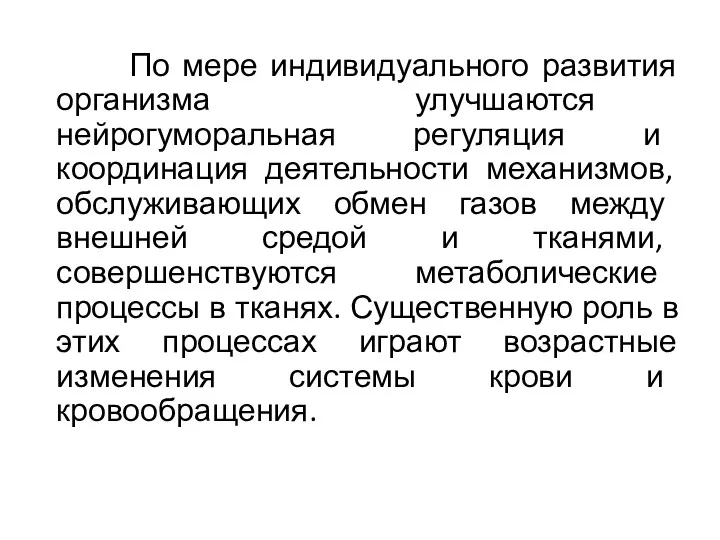 По мере индивидуального развития организма улучшаются нейрогуморальная регуляция и координация деятельности механизмов, обслуживающих обмен газов между внешней средой и тканями, совершенствуются метаболические процессы в тканях. Существенную роль в этих процессах играют возрастные изменения системы крови и кровообращения.